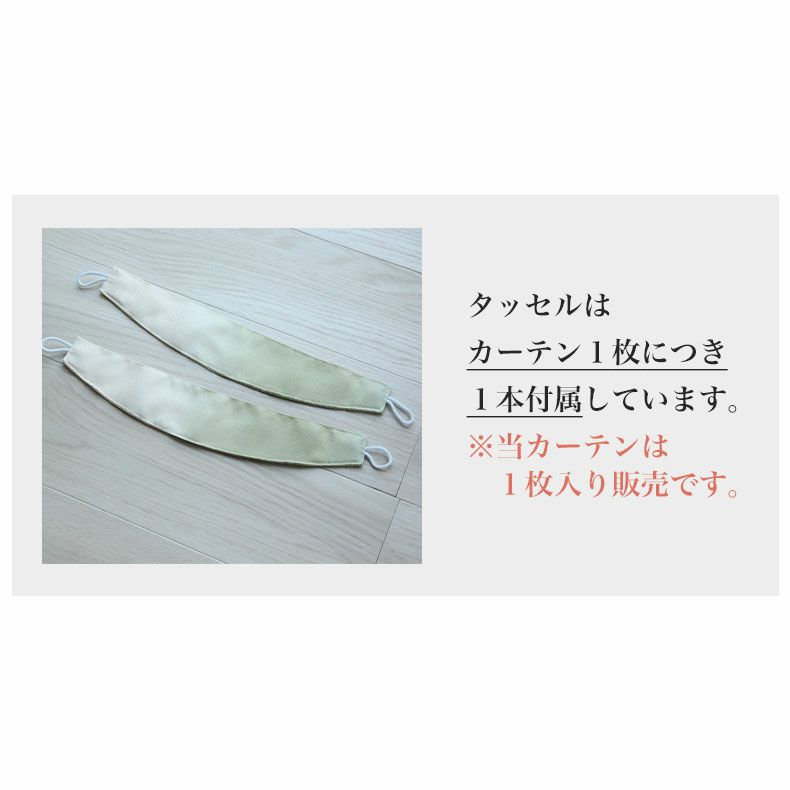 タッセルは
カーテン１枚につき
１本付属しています。
※当カーテンは
　１枚入り販売です。